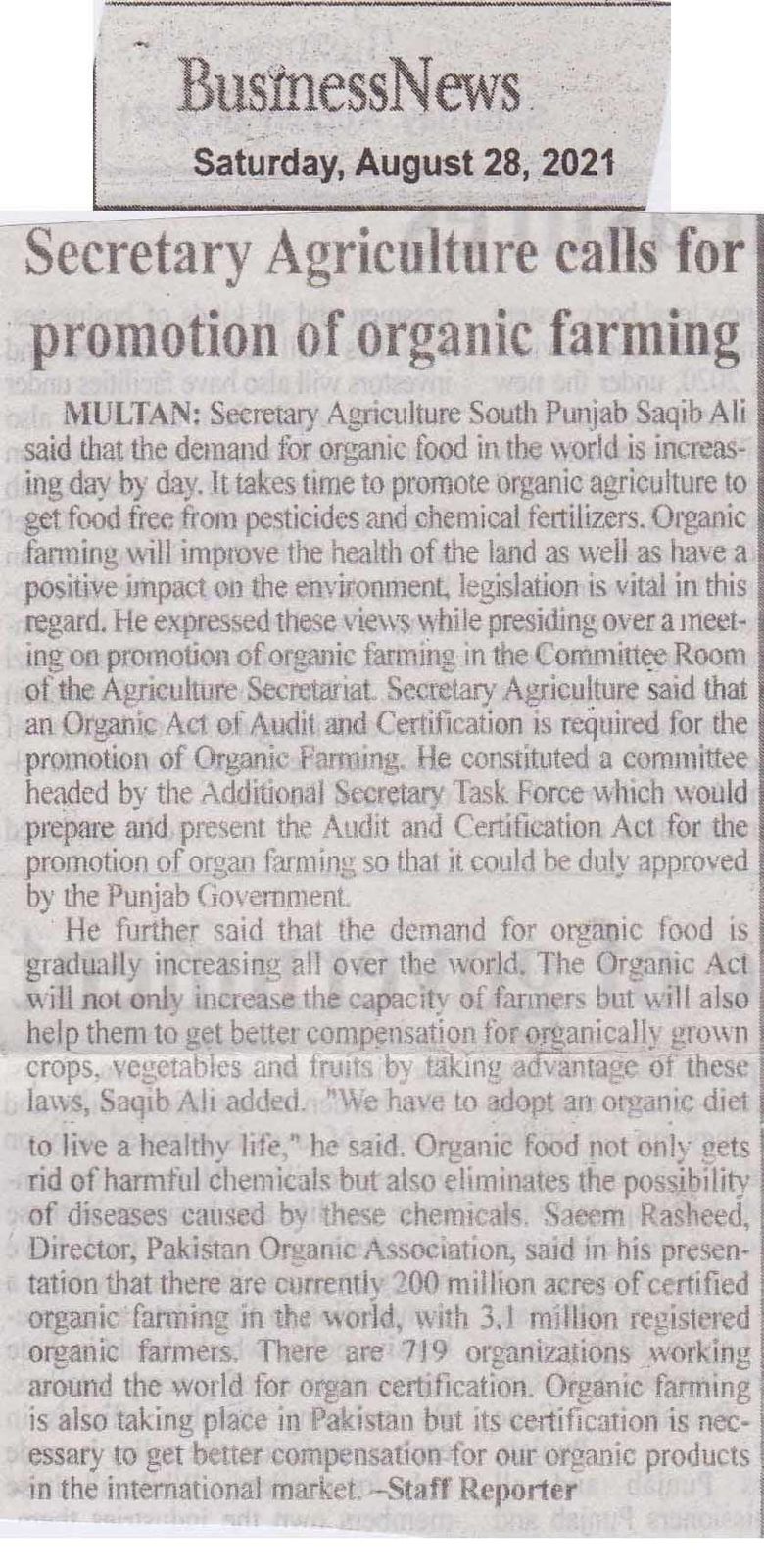 BusinessNews
Saturday, August 28, 2021

Secretary Agriculture calls for promotion of organic farming

MULTAN: Secretary Agriculture South Punjab Saqib Ali said that the demand for organic food in the world is increasing day by day. It takes time to promote organic agriculture to get food free from pesticides and chemical fertilizers. Organic farming will improve the health of the land as well as have a positive impact on the environment, legislation is vital in this regard. He expressed these views while presiding over a meeting on promotion of organic farming in the Committee Room of the Agriculture Secretariat. Secretary Agriculture said that an Organic Act of Audit and Certification is required for the promotion of Organic Farming. He constituted a committee headed by the Additional Secretary Task Force which would prepare and present the Audit and Certification Act for the promotion of organ farming so that it could be duly approved by the Punjab Government.

He further said that the demand for organic food is gradually increasing all over the world. The Organic Act will not only increase the capacity of farmers but will also help them to get better compensation for organically grown crops, vegetables and fruits by taking advantage of these laws, Saqib Ali added. "We have to adopt an organic diet to live a healthy life," he said. Organic food not only gets rid of harmful chemicals but also eliminates the possibility of diseases caused by these chemicals. Saeem Rasheed, Director, Pakistan Organic Association, said in his presentation that there are currently 200 million acres of certified organic farming in the world, with 3.1 million registered organic farmers. There are 719 organizations working around the world for organ certification. Organic farming is also taking place in Pakistan but its certification is necessary to get better compensation for our organic products in the international market. –Staff Reporter